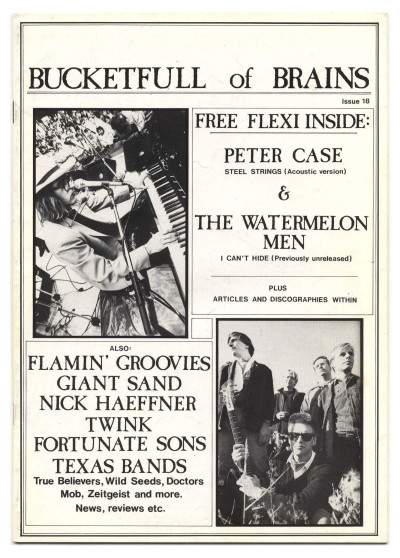 BUCKETFULL of BRAINS

Issue 18

FREE FLEXI INSIDE:

PETER CASE

STEEL STRINGS (Acoustic version)

&

THE WATERMELON MEN

I CAN'T HIDE (Previously unreleased)

PLUS

ARTICLES AND DISCOGRAPHIES WITHIN

ALSO:

FLAMIN' GROOVIES
GIANT SAND
NICK HAEFFNER
TWINK
FORTUNATE SONS
TEXAS BANDS

True Believers, Wild Seeds, Doctors Mob, Zeitgeist and more.

News, reviews etc.